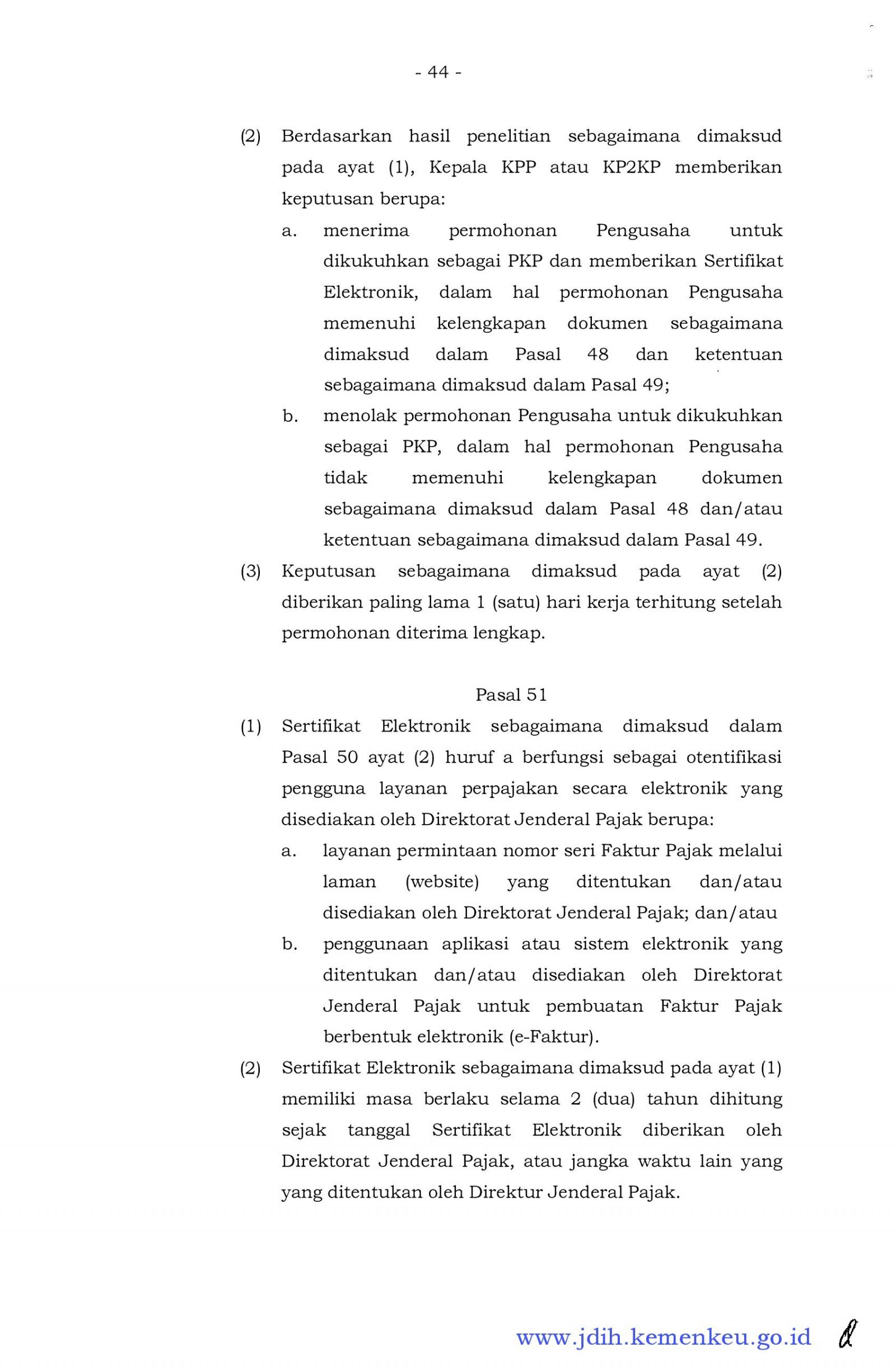 - 44 -

(2) Berdasarkan hasil penelitian sebagaimana dimaksud pada ayat (1), Kepala KPP atau KP2KP memberikan keputusan berupa:

a. menerima permohonan Pengusaha untuk dikukuhkan sebagai PKP dan memberikan Sertifikat Elektronik, dalam hal permohonan Pengusaha memenuhi kelengkapan dokumen sebagaimana dimaksud dalam Pasal 48 dan ketentuan sebagaimana dimaksud dalam Pasal 49;

b. menolak permohonan Pengusaha untuk dikukuhkan sebagai PKP, dalam hal permohonan Pengusaha tidak memenuhi kelengkapan dokumen sebagaimana dimaksud dalam Pasal 48 dan/atau ketentuan sebagaimana dimaksud dalam Pasal 49.

(3) Keputusan sebagaimana dimaksud pada ayat (2) diberikan paling lama 1 (satu) hari kerja terhitung setelah permohonan diterima lengkap.

Pasal 51

(1) Sertifikat Elektronik sebagaimana dimaksud dalam Pasal 50 ayat (2) huruf a berfungsi sebagai otentifikasi pengguna layanan perpajakan secara elektronik yang disediakan oleh Direktorat Jenderal Pajak berupa:

a. layanan permintaan nomor seri Faktur Pajak melalui laman (website) yang ditentukan dan/atau disediakan oleh Direktorat Jenderal Pajak; dan/atau

b. penggunaan aplikasi atau sistem elektronik yang ditentukan dan/atau disediakan oleh Direktorat Jenderal Pajak untuk pembuatan Faktur Pajak berbentuk elektronik (e-Faktur).

(2) Sertifikat Elektronik sebagaimana dimaksud pada ayat (1) memiliki masa berlaku selama 2 (dua) tahun dihitung sejak tanggal Sertifikat Elektronik diberikan oleh Direktorat Jenderal Pajak, atau jangka waktu lain yang yang ditentukan oleh Direktur Jenderal Pajak.

www.jdih.kemenkeu.go.id